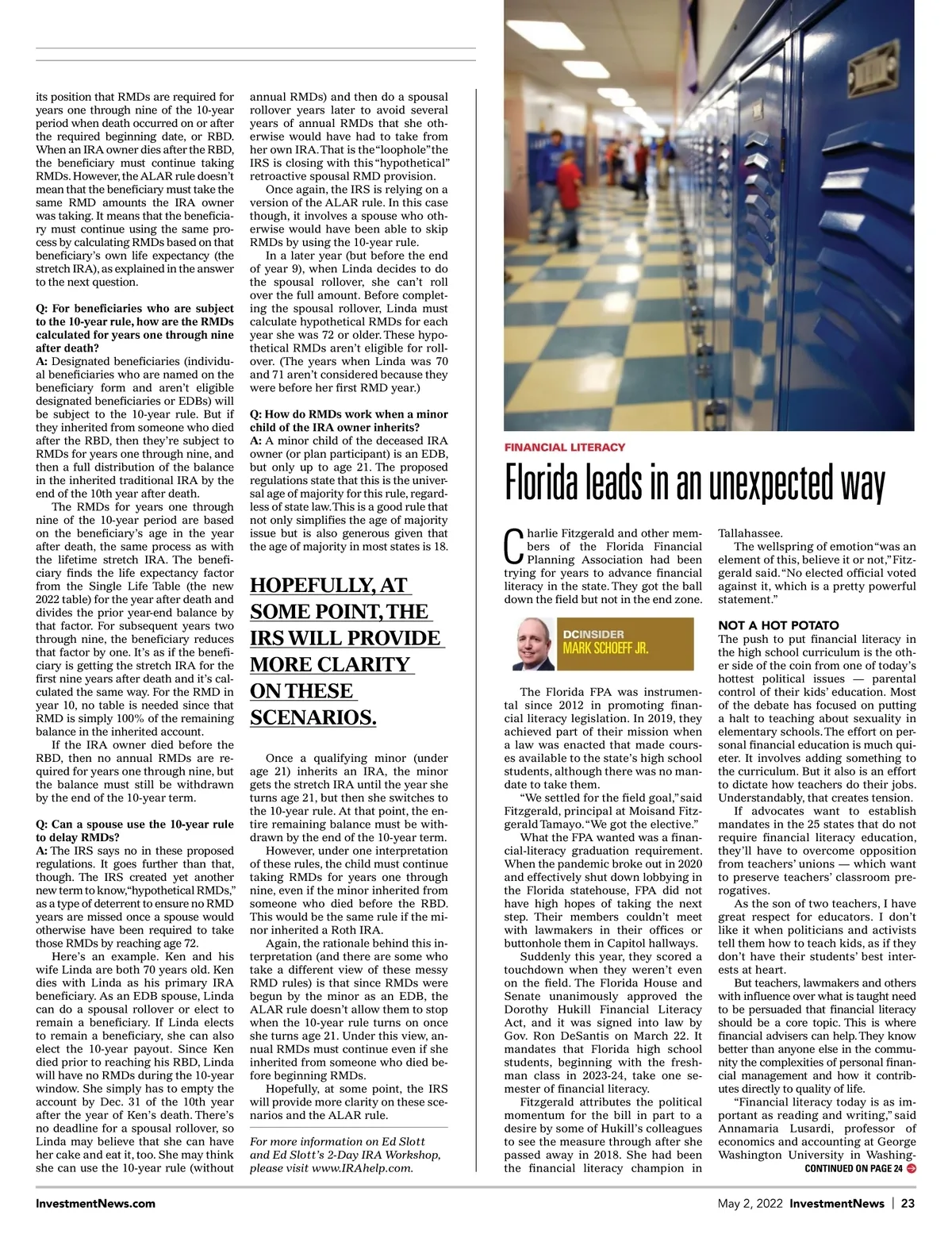 its position that RMDs are required for years one through nine of the 10-year period when death occurred on or after the required beginning date, or RBD. When an IRA owner dies after the RBD, the beneficiary must continue taking RMDs. However, the ALAR rule doesn't mean that the beneficiary must take the same RMD amounts the IRA owner was taking. It means that the beneficiary must continue using the same process by calculating RMDs based on that beneficiary's own life expectancy (the stretch IRA), as explained in the answer to the next question.

Q: For beneficiaries who are subject to the 10-year rule, how are the RMDs calculated for years one through nine after death?
A: Designated beneficiaries (individual beneficiaries who are named on the beneficiary form and aren't eligible designated beneficiaries or EDBs) will be subject to the 10-year rule. But if they inherited from someone who died after the RBD, then they're subject to RMDs for years one through nine, and then a full distribution of the balance in the inherited traditional IRA by the end of the 10th year after death.

The RMDs for years one through nine of the 10-year period are based on the beneficiary's age in the year after death, the same process as with the lifetime stretch IRA. The beneficiary finds the life expectancy factor from the Single Life Table (the new 2022 table) for the year after death and divides the prior year-end balance by that factor. For subsequent years two through nine, the beneficiary reduces that factor by one. It's as if the beneficiary is getting the stretch IRA for the first nine years after death and it's calculated the same way. For the RMD in year 10, no table is needed since that RMD is simply 100% of the remaining balance in the inherited account.

If the IRA owner died before the RBD, then no annual RMDs are required for years one through nine, but the balance must still be withdrawn by the end of the 10-year term.

Q: Can a spouse use the 10-year rule to delay RMDs?
A: The IRS says no in these proposed regulations. It goes further than that, though. The IRS created yet another new term to know, "hypothetical RMDs," as a type of deterrent to ensure no RMD years are missed once a spouse would otherwise have been required to take those RMDs by reaching age 72.

Here's an example. Ken and his wife Linda are both 70 years old. Ken dies with Linda as his primary IRA beneficiary. As an EDB spouse, Linda can do a spousal rollover or elect to remain a beneficiary. If Linda elects to remain a beneficiary, she can also elect the 10-year payout. Since Ken died prior to reaching his RBD, Linda will have no RMDs during the 10-year window. She simply has to empty the account by Dec. 31 of the 10th year after the year of Ken's death. There's no deadline for a spousal rollover, so Linda may believe that she can have her cake and eat it, too. She may think she can use the 10-year rule (without annual RMDs) and then do a spousal rollover years later to avoid several years of annual RMDs that she otherwise would have had to take from her own IRA. That is the "loophole" the IRS is closing with this "hypothetical" retroactive spousal RMD provision.

Once again, the IRS is relying on a version of the ALAR rule. In this case though, it involves a spouse who otherwise would have been able to skip RMDs by using the 10-year rule.

In a later year (but before the end of year 9), when Linda decides to do the spousal rollover, she can't roll over the full amount. Before completing the spousal rollover, Linda must calculate hypothetical RMDs for each year she was 72 or older. These hypothetical RMDs aren't eligible for rollover. (The years when Linda was 70 and 71 aren't considered because they were before her first RMD year.)

Q: How do RMDs work when a minor child of the IRA owner inherits?
A: A minor child of the deceased IRA owner (or plan participant) is an EDB, but only up to age 21. The proposed regulations state that this is the universal age of majority for this rule, regardless of state law. This is a good rule that not only simplifies the age of majority issue but is also generous given that the age of majority in most states is 18.

HOPEFULLY, AT SOME POINT, THE IRS WILL PROVIDE MORE CLARITY ON THESE SCENARIOS.

Once a qualifying minor (under age 21) inherits an IRA, the minor gets the stretch IRA until the year she turns age 21, but then she switches to the 10-year rule. At that point, the entire remaining balance must be withdrawn by the end of the 10-year term.

However, under one interpretation of these rules, the child must continue taking RMDs for years one through nine, even if the minor inherited from someone who died before the RBD. This would be the same rule if the minor inherited a Roth IRA.

Again, the rationale behind this interpretation (and there are some who take a different view of these messy RMD rules) is that since RMDs were begun by the minor as an EDB, the ALAR rule doesn't allow them to stop when the 10-year rule turns on once she turns age 21. Under this view, annual RMDs must continue even if she inherited from someone who died before beginning RMDs.

Hopefully, at some point, the IRS will provide more clarity on these scenarios and the ALAR rule.

For more information on Ed Slott and Ed Slott's 2-Day IRA Workshop, please visit www.IRAhelp.com.

FINANCIAL LITERACY

Florida leads in an unexpected way

Charlie Fitzgerald and other members of the Florida Financial Planning Association had been trying for years to advance financial literacy in the state. They got the ball down the field but not in the end zone.

DCINSIDER
MARK SCHOEFF JR.

The Florida FPA was instrumental since 2012 in promoting financial literacy legislation. In 2019, they achieved part of their mission when a law was enacted that made courses available to the state's high school students, although there was no mandate to take them.

"We settled for the field goal," said Fitzgerald, principal at Moisand Fitzgerald Tamayo. "We got the elective."

What the FPA wanted was a financial-literacy graduation requirement. When the pandemic broke out in 2020 and effectively shut down lobbying in the Florida statehouse, FPA did not have high hopes of taking the next step. Their members couldn't meet with lawmakers in their offices or buttonhole them in Capitol hallways.

Suddenly this year, they scored a touchdown when they weren't even on the field. The Florida House and Senate unanimously approved the Dorothy Hukill Financial Literacy Act, and it was signed into law by Gov. Ron DeSantis on March 22. It mandates that Florida high school students, beginning with the freshman class in 2023-24, take one semester of financial literacy.

Fitzgerald attributes the political momentum for the bill in part to a desire by some of Hukill's colleagues to see the measure through after she passed away in 2018. She had been the financial literacy champion in Tallahassee.

The wellspring of emotion "was an element of this, believe it or not," Fitzgerald said. "No elected official voted against it, which is a pretty powerful statement."

NOT A HOT POTATO
The push to put financial literacy in the high school curriculum is the other side of the coin from one of today's hottest political issues — parental control of their kids' education. Most of the debate has focused on putting a halt to teaching about sexuality in elementary schools. The effort on personal financial education is much quieter. It involves adding something to the curriculum. But it also is an effort to dictate how teachers do their jobs. Understandably, that creates tension.

If advocates want to establish mandates in the 25 states that do not require financial literacy education, they'll have to overcome opposition from teachers' unions — which want to preserve teachers' classroom prerogatives.

As the son of two teachers, I have great respect for educators. I don't like it when politicians and activists tell them how to teach kids, as if they don't have their students' best interests at heart.

But teachers, lawmakers and others with influence over what is taught need to be persuaded that financial literacy should be a core topic. This is where financial advisers can help. They know better than anyone else in the community the complexities of personal financial management and how it contributes directly to quality of life.

"Financial literacy today is as important as reading and writing," said Annamaria Lusardi, professor of economics and accounting at George Washington University in Washing-
CONTINUED ON PAGE 24

InvestmentNews.com

May 2, 2022 InvestmentNews | 23